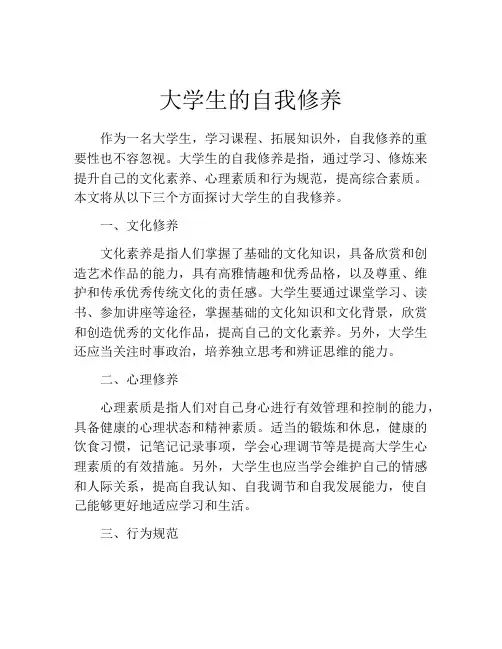 大学生的自我修养

作为一名大学生，学习课程、拓展知识外，自我修养的重要性也不容忽视。大学生的自我修养是指，通过学习、修炼来提升自己的文化素养、心理素质和行为规范，提高综合素质。本文将从以下三个方面探讨大学生的自我修养。

一、文化修养

文化素养是指人们掌握了基础的文化知识，具备欣赏和创造艺术作品的能力，具有高雅情趣和优秀品格，以及尊重、维护和传承优秀传统文化的责任感。大学生要通过课堂学习、读书、参加讲座等途径，掌握基础的文化知识和文化背景，欣赏和创造优秀的文化作品，提高自己的文化素养。另外，大学生还应当关注时事政治，培养独立思考和辨证思维的能力。

二、心理修养

心理素质是指人们对自己身心进行有效管理和控制的能力，具备健康的心理状态和精神素质。适当的锻炼和休息，健康的饮食习惯，记笔记记录事项，学会心理调节等是提高大学生心理素质的有效措施。另外，大学生也应当学会维护自己的情感和人际关系，提高自我认知、自我调节和自我发展能力，使自己能够更好地适应学习和生活。

三、行为规范